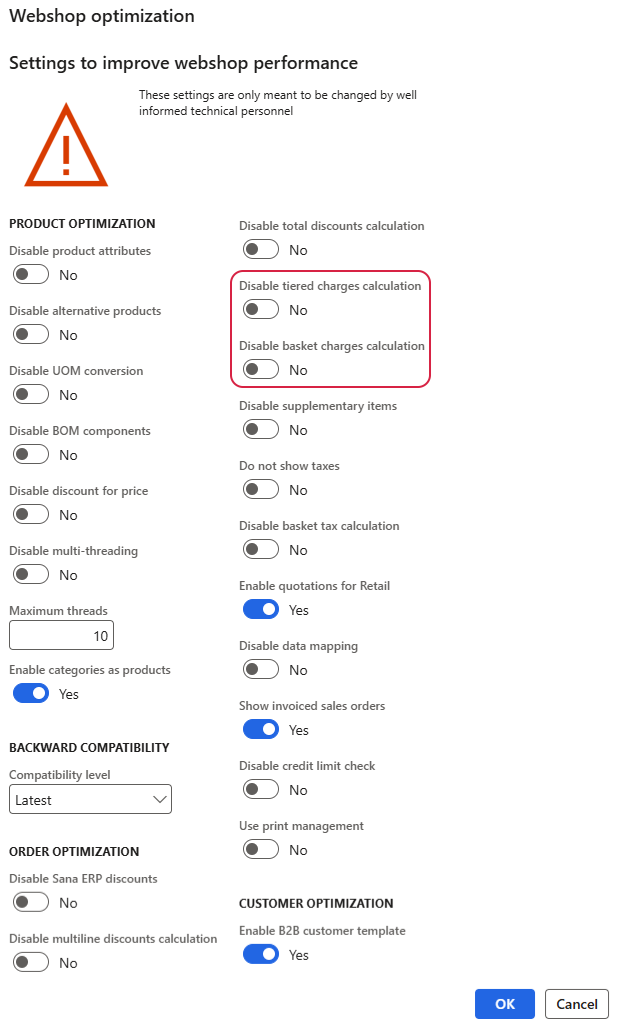 Webshop optimization

Settings to improve webshop performance

These settings are only meant to be changed by well informed technical personnel

PRODUCT OPTIMIZATION

Disable product attributes
No

Disable alternative products
No

Disable UOM conversion
No

Disable BOM components
No

Disable discount for price
No

Disable multi-threading
No

Maximum threads
10

Enable categories as products
Yes

BACKWARD COMPATIBILITY

Compatibility level
Latest

ORDER OPTIMIZATION

Disable Sana ERP discounts
No

Disable multiline discounts calculation
No

Disable total discounts calculation
No

Disable tiered charges calculation
No

Disable basket charges calculation
No

Disable supplementary items
No

Do not show taxes
No

Disable basket tax calculation
No

Enable quotations for Retail
Yes

Disable data mapping
No

Show invoiced sales orders
Yes

Disable credit limit check
No

Use print management
No

CUSTOMER OPTIMIZATION

Enable B2B customer template
Yes

OK
Cancel